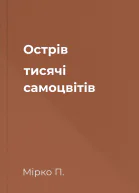 Острів
тисячі
самоцвітів

Мірко П.